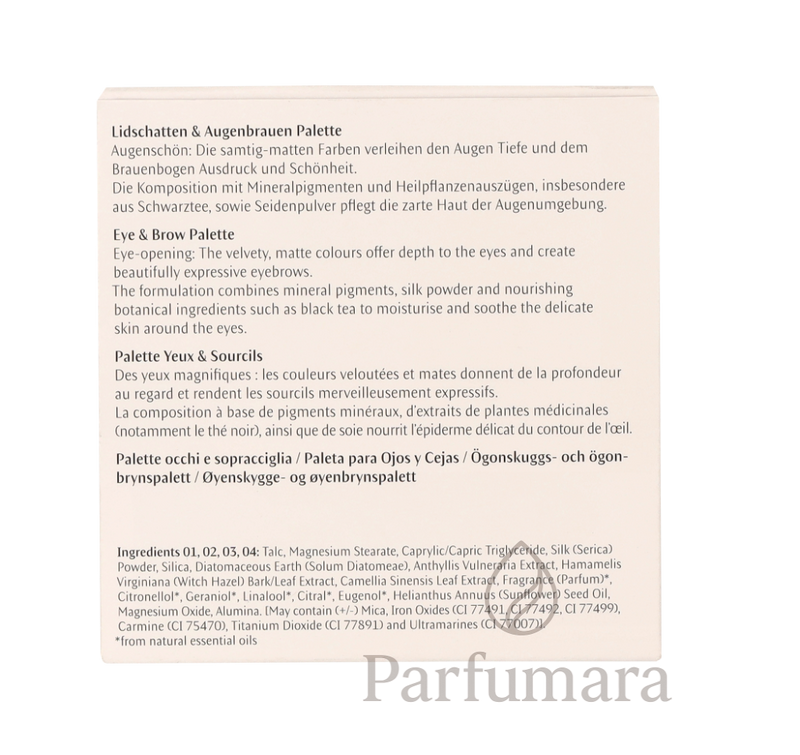 Lidschatten & Augenbrauen Palette
Augenschön: Die samtig-matten Farben verleihen den Augen Tiefe und dem Brauenbogen Ausdruck und Schönheit.
Die Komposition mit Mineralpigmenten und Heilpflanzenauszügen, insbesondere aus Schwarztee, sowie Seidenpulver pflegt die zarte Haut der Augenumgebung.

Eye & Brow Palette
Eye-opening: The velvety, matte colours offer depth to the eyes and create beautifully expressive eyebrows.
The formulation combines mineral pigments, silk powder and nourishing botanical ingredients such as black tea to moisturise and soothe the delicate skin around the eyes.

Palette Yeux & Sourcils
Des yeux magnifiques : les couleurs veloutées et mates donnent de la profondeur au regard et rendent les sourcils merveilleusement expressifs.
La composition à base de pigments minéraux, d'extraits de plantes médicinales (notamment le thé noir), ainsi que de soie nourrit l'épiderme délicat du contour de l'œil.

Palette occhi e sopracciglia / Paleta para Ojos y Cejas / Ögonskuggs- och ögonbrynspalett / Øyenskygge- og øyenbrynspalett

Ingredients 01, 02, 03, 04: Talc, Magnesium Stearate, Caprylic/Capric Triglyceride, Silk (Serica) Powder, Silica, Diatomaceous Earth (Solum Diatomeae), Anthyllis Vulneraria Extract, Hamamelis Virginiana (Witch Hazel) Bark/Leaf Extract, Camellia Sinensis Leaf Extract, Fragrance (Parfum)*, Citronellol*, Geraniol*, Linalool*, Citral*, Eugenol*, Helianthus Annuus (Sunflower) Seed Oil, Magnesium Oxide, Alumina. [May contain (+/-) Mica, Iron Oxides (CI 77491, CI 77492, CI 77499), Carmine (CI 75470), Titanium Dioxide (CI 77891) and Ultramarines (CI 77007)].
*from natural essential oils

Parfumara